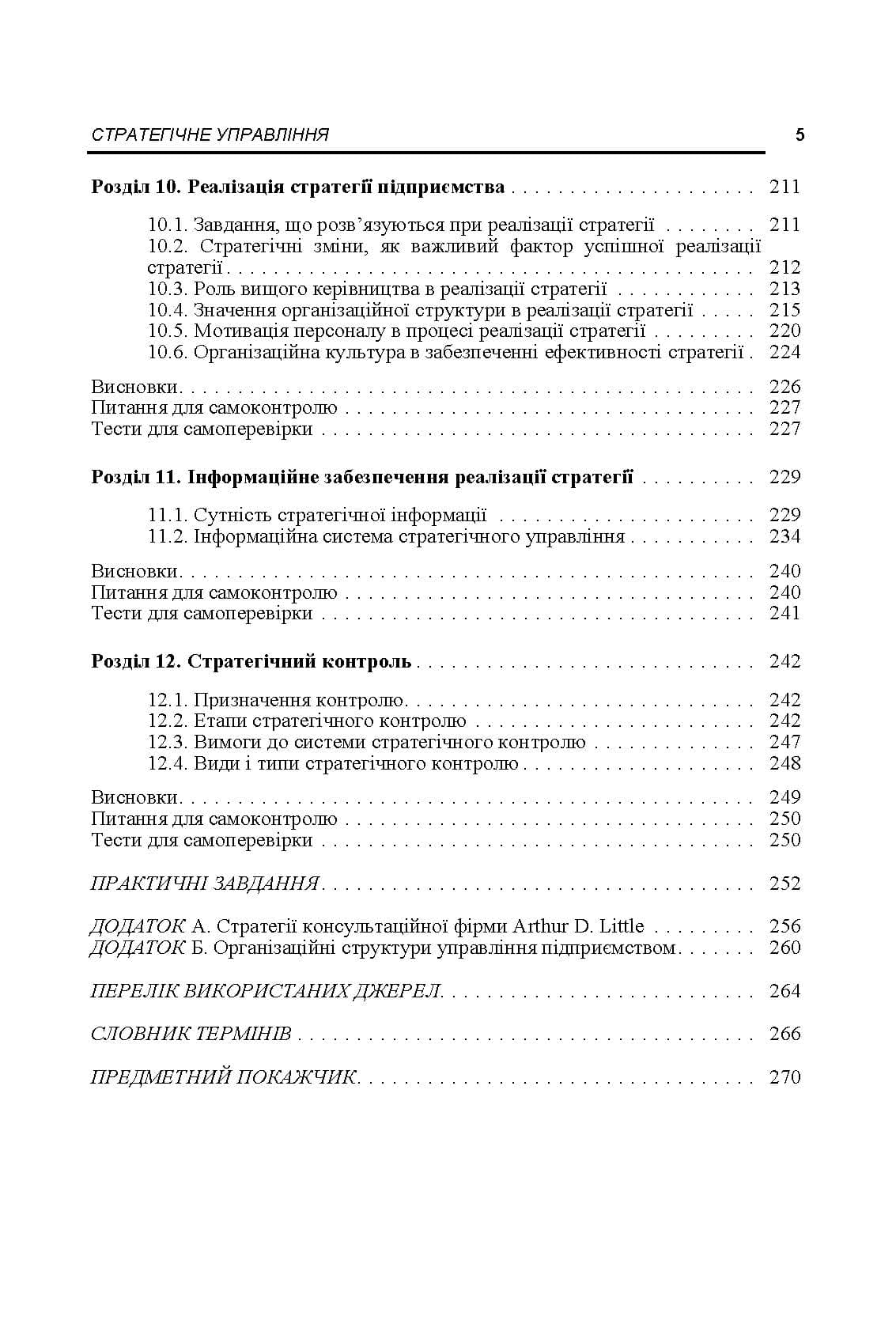 СТРАТЕГІЧНЕ УПРАВЛІННЯ 5

Розділ 10. Реалізація стратегії підприємства 211

10.1. Завдання, що розв'язуються при реалізації стратегії 211
10.2. Стратегічні зміни, як важливий фактор успішної реалізації стратегії 212
10.3. Роль вищого керівництва в реалізації стратегії 213
10.4. Значення організаційної структури в реалізації стратегії 215
10.5. Мотивація персоналу в процесі реалізації стратегії 220
10.6. Організаційна культура в забезпеченні ефективності стратегії 224

Висновки 226
Питання для самоконтролю 227
Тести для самоперевірки 227

Розділ 11. Інформаційне забезпечення реалізації стратегії 229

11.1. Сутність стратегічної інформації 229
11.2. Інформаційна система стратегічного управління 234

Висновки 240
Питання для самоконтролю 240
Тести для самоперевірки 241

Розділ 12. Стратегічний контроль 242

12.1. Призначення контролю 242
12.2. Етапи стратегічного контролю 242
12.3. Вимоги до системи стратегічного контролю 247
12.4. Види і типи стратегічного контролю 248

Висновки 249
Питання для самоконтролю 250
Тести для самоперевірки 250

ПРАКТИЧНІ ЗАВДАННЯ 252

ДОДАТОК А. Стратегії консультаційної фірми Arthur D. Little 256
ДОДАТОК Б. Організаційні структури управління підприємством 260

ПЕРЕЛІК ВИКОРИСТАНИХ ДЖЕРЕЛ 264

СЛОВНИК ТЕРМІНІВ 266

ПРЕДМЕТНИЙ ПОКАЖЧИК 270